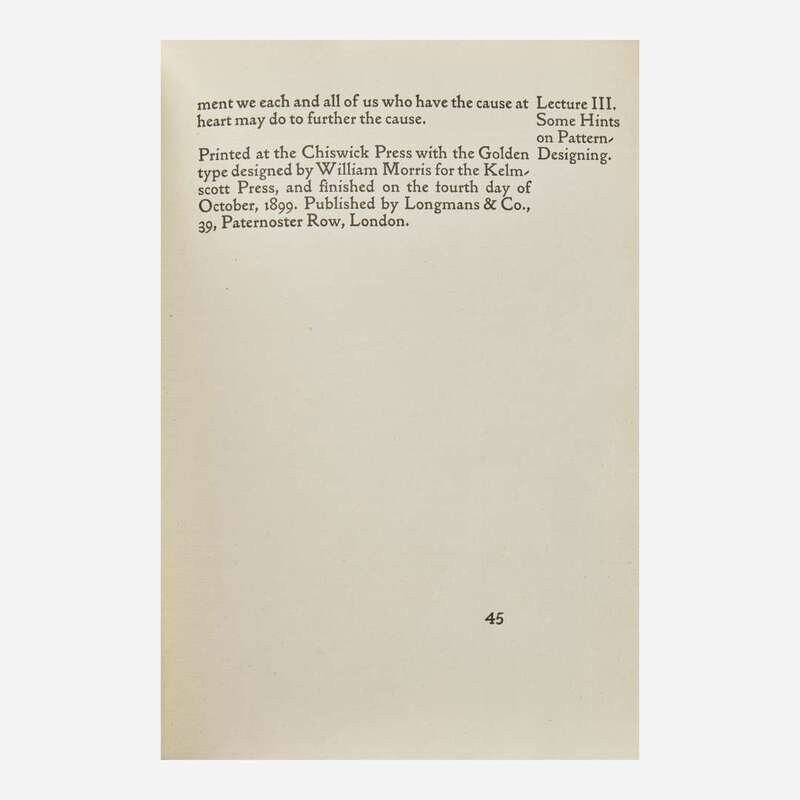 ment we each and all of us who have the cause at heart may do to further the cause.

Printed at the Chiswick Press with the Golden type designed by William Morris for the Kelmscott Press, and finished on the fourth day of October, 1899. Published by Longmans & Co., 39, Paternoster Row, London.

Lecture III. Some Hints on Pattern-Designing.

45